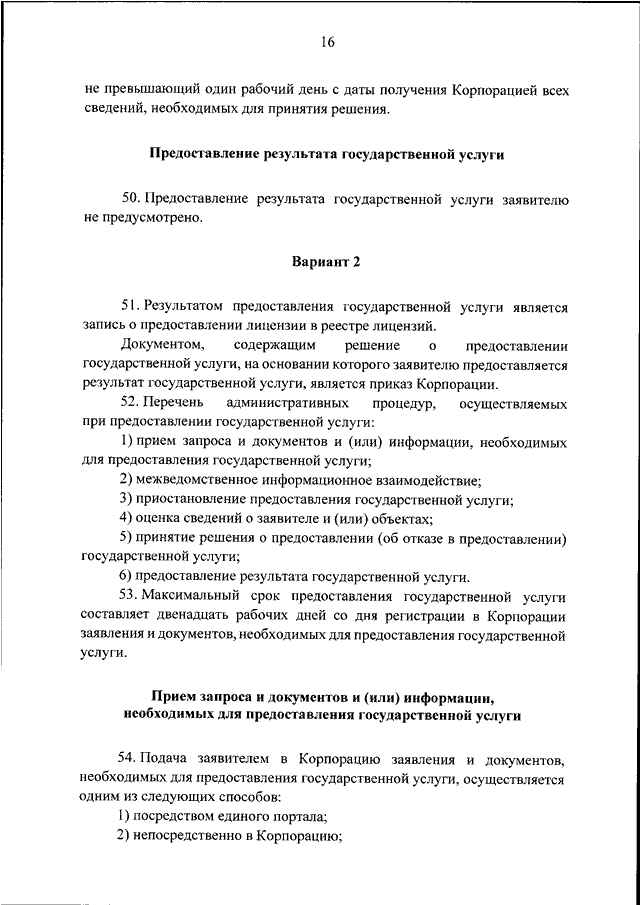 16

не превышающий один рабочий день с даты получения Корпорацией всех сведений, необходимых для принятия решения.

Предоставление результата государственной услуги

50. Предоставление результата государственной услуги заявителю не предусмотрено.

Вариант 2

51. Результатом предоставления государственной услуги является запись о предоставлении лицензии в реестре лицензий.

Документом, содержащим решение о предоставлении государственной услуги, на основании которого заявителю предоставляется результат государственной услуги, является приказ Корпорации.

52. Перечень административных процедур, осуществляемых при предоставлении государственной услуги:

1) прием запроса и документов и (или) информации, необходимых для предоставления государственной услуги;

2) межведомственное информационное взаимодействие;

3) приостановление предоставления государственной услуги;

4) оценка сведений о заявителе и (или) объектах;

5) принятие решения о предоставлении (об отказе в предоставлении) государственной услуги;

6) предоставление результата государственной услуги.

53. Максимальный срок предоставления государственной услуги составляет двенадцать рабочих дней со дня регистрации в Корпорации заявления и документов, необходимых для предоставления государственной услуги.

Прием запроса и документов и (или) информации, необходимых для предоставления государственной услуги

54. Подача заявителем в Корпорацию заявления и документов, необходимых для предоставления государственной услуги, осуществляется одним из следующих способов:

1) посредством единого портала;

2) непосредственно в Корпорацию;